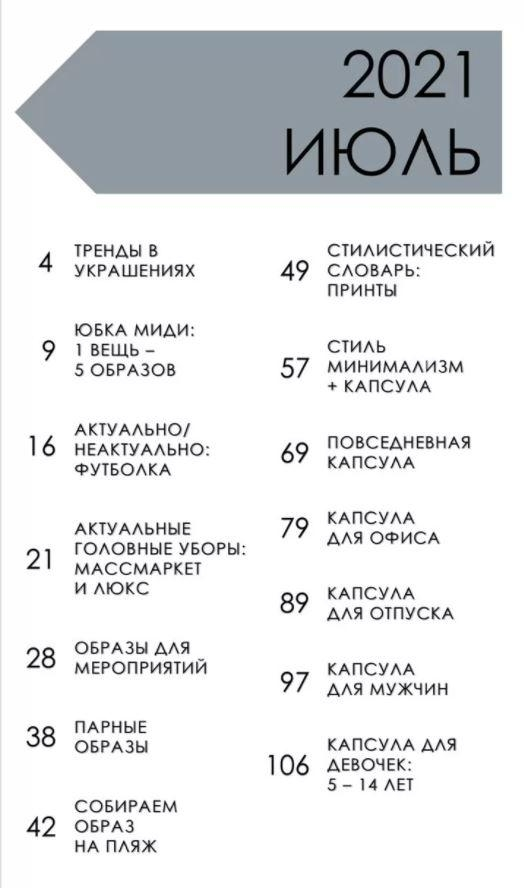 2021
ИЮЛЬ

4 ТРЕНДЫ В УКРАШЕНИЯХ

9 ЮБКА МИДИ: 1 ВЕЩЬ – 5 ОБРАЗОВ

16 АКТУАЛЬНО/ НЕАКТУАЛЬНО: ФУТБОЛКА

21 АКТУАЛЬНЫЕ ГОЛОВНЫЕ УБОРЫ: МАССМАРКЕТ И ЛЮКС

28 ОБРАЗЫ ДЛЯ МЕРОПРИЯТИЙ

38 ПАРНЫЕ ОБРАЗЫ

42 СОБИРАЕМ ОБРАЗ НА ПЛЯЖ

49 СТИЛИСТИЧЕСКИЙ СЛОВАРЬ: ПРИНТЫ

57 СТИЛЬ МИНИМАЛИЗМ + КАПСУЛА

69 ПОВСЕДНЕВНАЯ КАПСУЛА

79 КАПСУЛА ДЛЯ ОФИСА

89 КАПСУЛА ДЛЯ ОТПУСКА

97 КАПСУЛА ДЛЯ МУЖЧИН

106 КАПСУЛА ДЛЯ ДЕВОЧЕК: 5 – 14 ЛЕТ